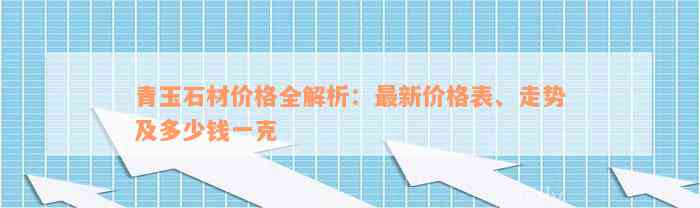 青玉石材价格全解析：最新价格表、走势及多少钱一克